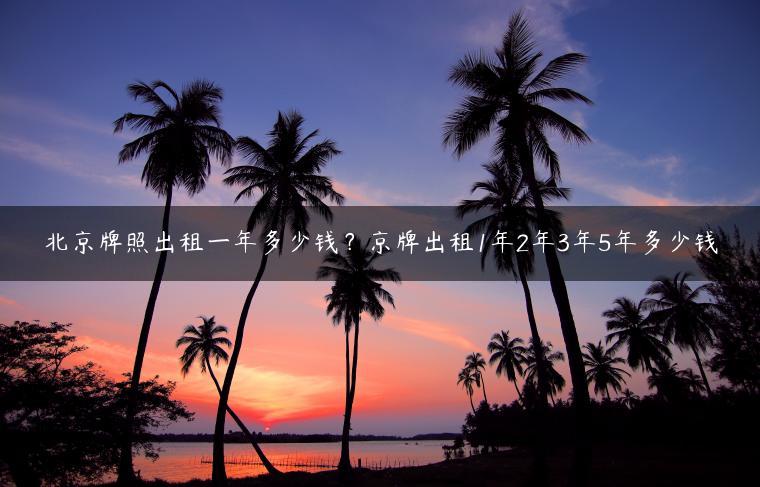 北京牌照出租一年多少钱？京牌出租1年2年3年5年多少钱